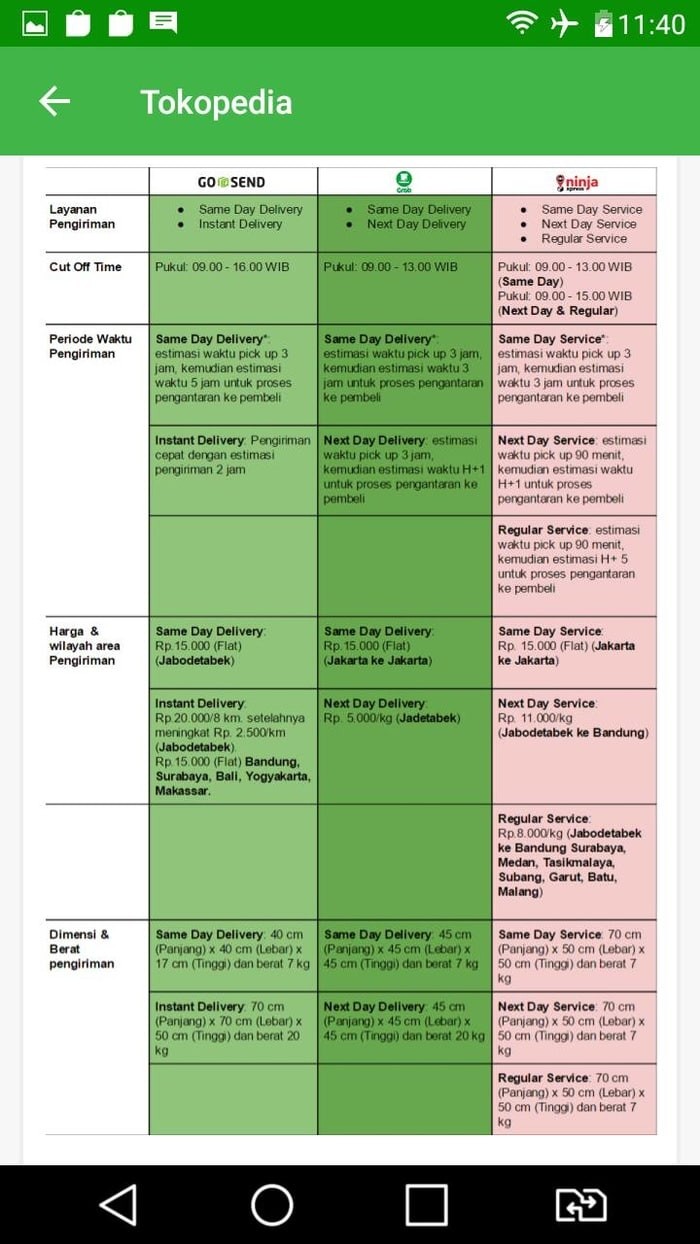 11:40

Tokopedia

| | GO SEND | Grab | ninja xpress |
|---|---|---|---|
| Layanan Pengiriman | • Same Day Delivery • Instant Delivery | • Same Day Delivery • Next Day Delivery | • Same Day Service • Next Day Service • Regular Service |
| Cut Off Time | Pukul: 09.00 - 16.00 WIB | Pukul: 09.00 - 13.00 WIB | Pukul: 09.00 - 13.00 WIB (Same Day) Pukul: 09.00 - 15.00 WIB (Next Day & Regular) |
| Periode Waktu Pengiriman | Same Day Delivery*: estimasi waktu pick up 3 jam, kemudian estimasi waktu 5 jam untuk proses pengantaran ke pembeli | Same Day Delivery*: estimasi waktu pick up 3 jam, kemudian estimasi waktu 3 jam untuk proses pengantaran ke pembeli | Same Day Service*: estimasi waktu pick up 3 jam, kemudian estimasi waktu 3 jam untuk proses pengantaran ke pembeli |
| | Instant Delivery: Pengiriman cepat dengan estimasi pengiriman 2 jam | Next Day Delivery: estimasi waktu pick up 3 jam, kemudian estimasi waktu H+1 untuk proses pengantaran ke pembeli | Next Day Service: estimasi waktu pick up 90 menit, kemudian estimasi waktu H+1 untuk proses pengantaran ke pembeli |
| | | | Regular Service: estimasi waktu pick up 90 menit, kemudian estimasi H+ 5 untuk proses pengantaran ke pembeli |
| Harga & wilayah area Pengiriman | Same Day Delivery: Rp.15.000 (Flat) (Jabodetabek) | Same Day Delivery: Rp.15.000 (Flat) (Jakarta ke Jakarta) | Same Day Service: Rp. 15.000 (Flat) (Jakarta ke Jakarta) |
| | Instant Delivery: Rp.20.000/8 km. setelahnya meningkat Rp. 2.500/km (Jabodetabek). Rp.15.000 (Flat) Bandung, Surabaya, Bali, Yogyakarta, Makassar. | Next Day Delivery: Rp. 5.000/kg (Jadetabek) | Next Day Service: Rp. 11.000/kg (Jabodetabek ke Bandung) |
| | | | Regular Service: Rp.8.000/kg (Jabodetabek ke Bandung Surabaya, Medan, Tasikmalaya, Subang, Garut, Batu, Malang) |
| Dimensi & Berat pengiriman | Same Day Delivery: 40 cm (Panjang) x 40 cm (Lebar) x 17 cm (Tinggi) dan berat 7 kg | Same Day Delivery: 45 cm (Panjang) x 45 cm (Lebar) x 45 cm (Tinggi) dan berat 7 kg | Same Day Service: 70 cm (Panjang) x 50 cm (Lebar) x 50 cm (Tinggi) dan berat 7 kg |
| | Instant Delivery: 70 cm (Panjang) x 70 cm (Lebar) x 50 cm (Tinggi) dan berat 20 kg | Next Day Delivery: 45 cm (Panjang) x 45 cm (Lebar) x 45 cm (Tinggi) dan berat 20 kg | Next Day Service: 70 cm (Panjang) x 50 cm (Lebar) x 50 cm (Tinggi) dan berat 7 kg |
| | | | Regular Service: 70 cm (Panjang) x 50 cm (Lebar) x 50 cm (Tinggi) dan berat 7 kg |